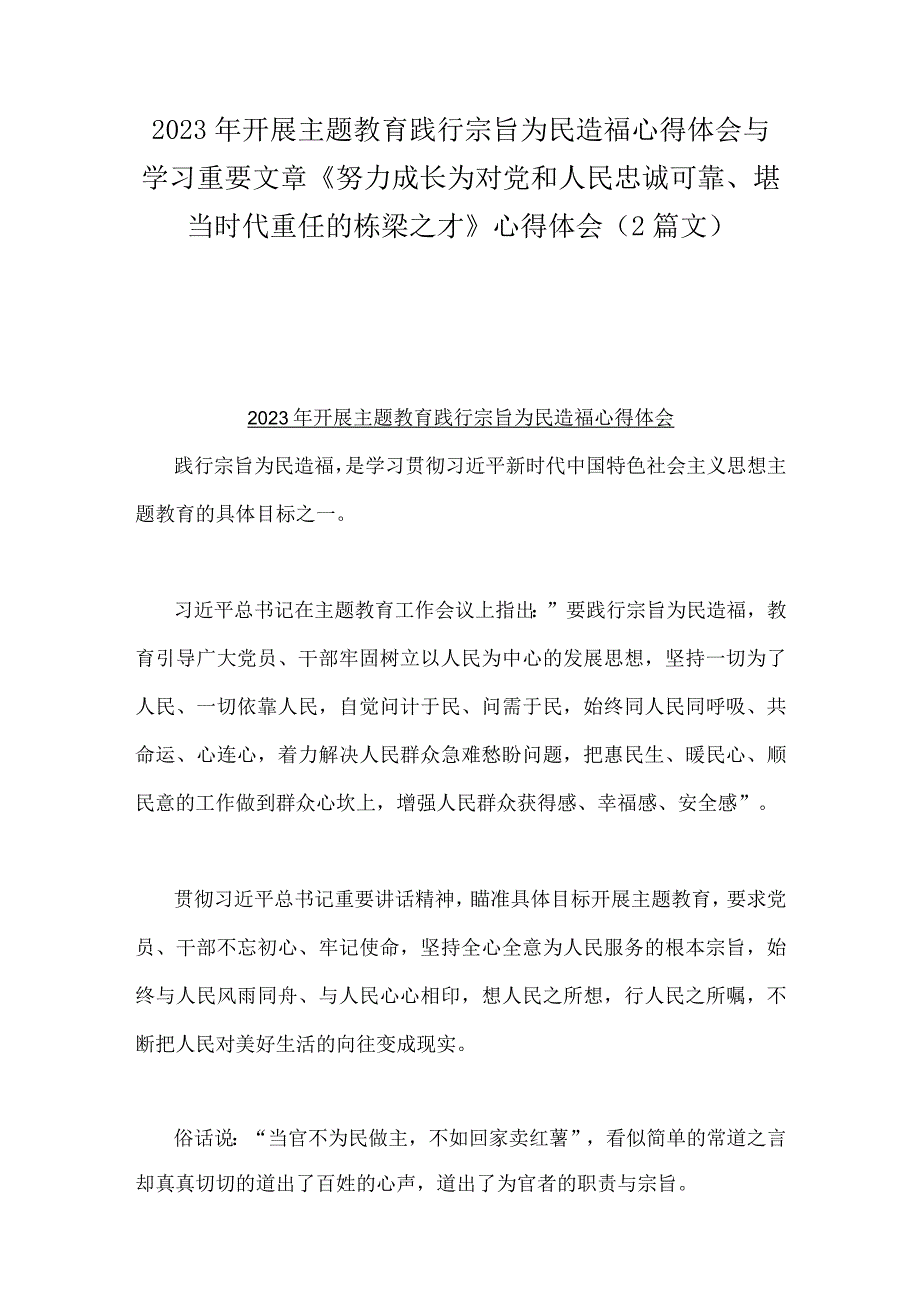 2023年开展主题教育践行宗旨为民造福心得体会与学习重要文章《努力成长为对党和人民忠诚可靠、堪当时代重任的栋梁之才》心得体会（2篇文）

2023年开展主题教育践行宗旨为民造福心得体会

践行宗旨为民造福，是学习贯彻习近平新时代中国特色社会主义思想主题教育的具体目标之一。

习近平总书记在主题教育工作会议上指出：”要践行宗旨为民造福，教育引导广大党员、干部牢固树立以人民为中心的发展思想，坚持一切为了人民、一切依靠人民，自觉问计于民、问需于民，始终同人民同呼吸、共命运、心连心，着力解决人民群众急难愁盼问题，把惠民生、暖民心、顺民意的工作做到群众心坎上，增强人民群众获得感、幸福感、安全感”。

贯彻习近平总书记重要讲话精神，瞄准具体目标开展主题教育，要求党员、干部不忘初心、牢记使命，坚持全心全意为人民服务的根本宗旨，始终与人民风雨同舟、与人民心心相印，想人民之所想，行人民之所嘱，不断把人民对美好生活的向往变成现实。

俗话说：“当官不为民做主，不如回家卖红薯”，看似简单的常道之言却真真切切的道出了百姓的心声，道出了为官者的职责与宗旨。